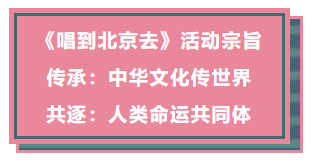 《唱到北京去》活动宗旨

传承：中华文化传世界

共逐：人类命运共同体